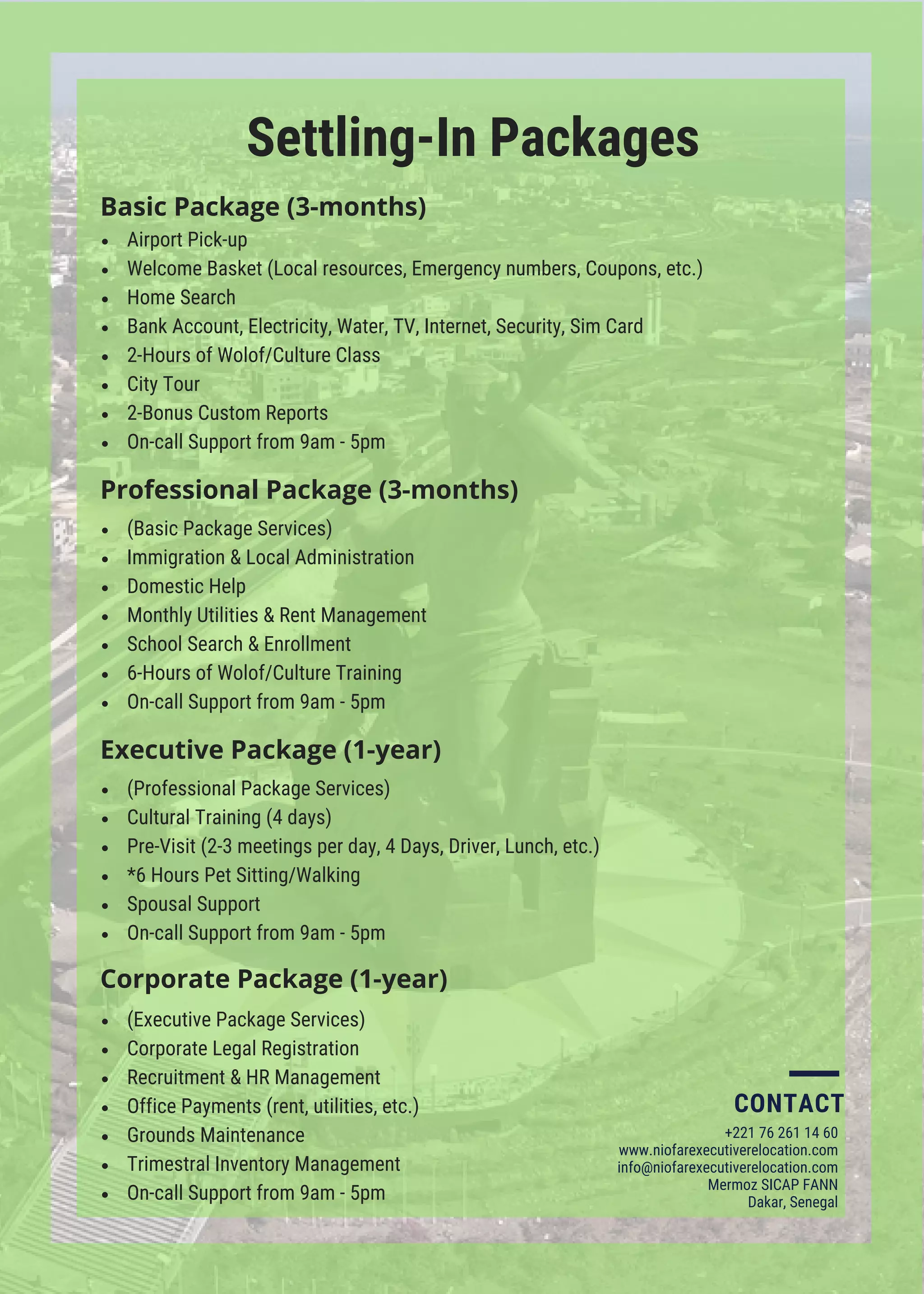 Settling-In Packages

Basic Package (3-months)

- Airport Pick-up
- Welcome Basket (Local resources, Emergency numbers, Coupons, etc.)
- Home Search
- Bank Account, Electricity, Water, TV, Internet, Security, Sim Card
- 2-Hours of Wolof/Culture Class
- City Tour
- 2-Bonus Custom Reports
- On-call Support from 9am - 5pm

Professional Package (3-months)

- (Basic Package Services)
- Immigration & Local Administration
- Domestic Help
- Monthly Utilities & Rent Management
- School Search & Enrollment
- 6-Hours of Wolof/Culture Training
- On-call Support from 9am - 5pm

Executive Package (1-year)

- (Professional Package Services)
- Cultural Training (4 days)
- Pre-Visit (2-3 meetings per day, 4 Days, Driver, Lunch, etc.)
- *6 Hours Pet Sitting/Walking
- Spousal Support
- On-call Support from 9am - 5pm

Corporate Package (1-year)

- (Executive Package Services)
- Corporate Legal Registration
- Recruitment & HR Management
- Office Payments (rent, utilities, etc.)
- Grounds Maintenance
- Trimestral Inventory Management
- On-call Support from 9am - 5pm

CONTACT
+221 76 261 14 60
www.niofarexecutiverelocation.com
info@niofarexecutiverelocation.com
Mermoz SICAP FANN
Dakar, Senegal